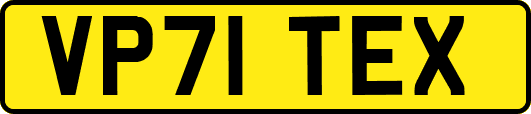 VP71 TEX